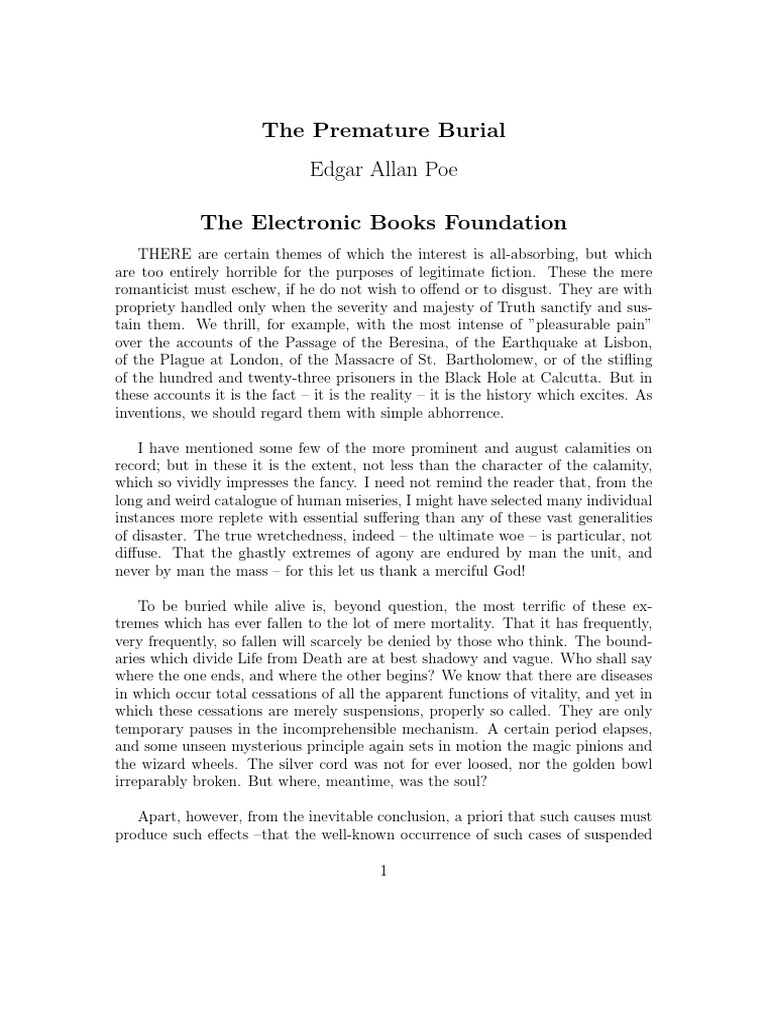 The Premature Burial

Edgar Allan Poe

The Electronic Books Foundation

THERE are certain themes of which the interest is all-absorbing, but which are too entirely horrible for the purposes of legitimate fiction. These the mere romanticist must eschew, if he do not wish to offend or to disgust. They are with propriety handled only when the severity and majesty of Truth sanctify and sustain them. We thrill, for example, with the most intense of "pleasurable pain" over the accounts of the Passage of the Beresina, of the Earthquake at Lisbon, of the Plague at London, of the Massacre of St. Bartholomew, or of the stifling of the hundred and twenty-three prisoners in the Black Hole at Calcutta. But in these accounts it is the fact – it is the reality – it is the history which excites. As inventions, we should regard them with simple abhorrence.

I have mentioned some few of the more prominent and august calamities on record; but in these it is the extent, not less than the character of the calamity, which so vividly impresses the fancy. I need not remind the reader that, from the long and weird catalogue of human miseries, I might have selected many individual instances more replete with essential suffering than any of these vast generalities of disaster. The true wretchedness, indeed – the ultimate woe – is particular, not diffuse. That the ghastly extremes of agony are endured by man the unit, and never by man the mass – for this let us thank a merciful God!

To be buried while alive is, beyond question, the most terrific of these extremes which has ever fallen to the lot of mere mortality. That it has frequently, very frequently, so fallen will scarcely be denied by those who think. The boundaries which divide Life from Death are at best shadowy and vague. Who shall say where the one ends, and where the other begins? We know that there are diseases in which occur total cessations of all the apparent functions of vitality, and yet in which these cessations are merely suspensions, properly so called. They are only temporary pauses in the incomprehensible mechanism. A certain period elapses, and some unseen mysterious principle again sets in motion the magic pinions and the wizard wheels. The silver cord was not for ever loosed, nor the golden bowl irreparably broken. But where, meantime, was the soul?

Apart, however, from the inevitable conclusion, a priori that such causes must produce such effects –that the well-known occurrence of such cases of suspended

1